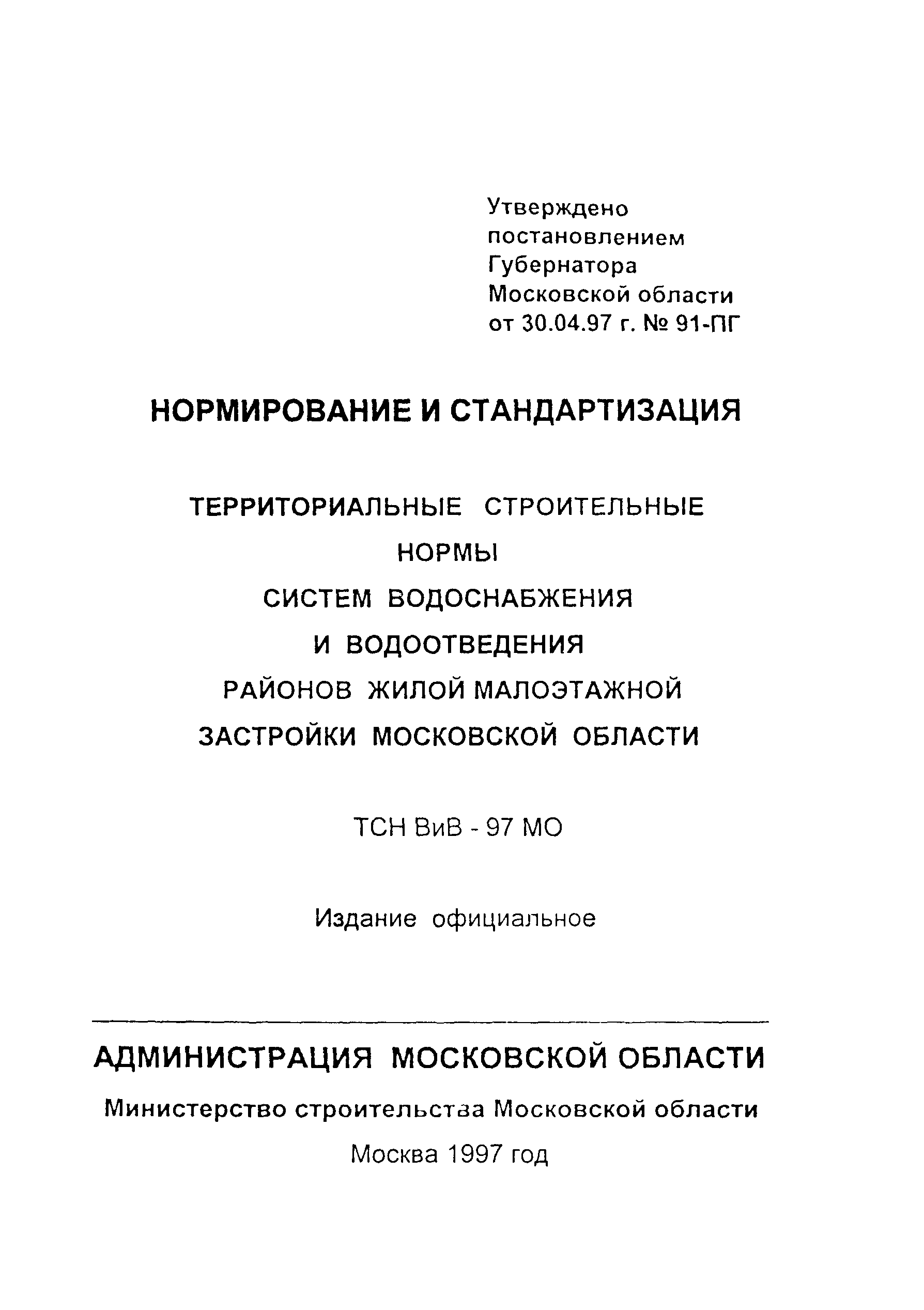 Утверждено
постановлением
Губернатора
Московской области
от 30.04.97 г. № 91-ПГ

НОРМИРОВАНИЕ И СТАНДАРТИЗАЦИЯ

ТЕРРИТОРИАЛЬНЫЕ СТРОИТЕЛЬНЫЕ
НОРМЫ
СИСТЕМ ВОДОСНАБЖЕНИЯ
И ВОДООТВЕДЕНИЯ
РАЙОНОВ ЖИЛОЙ МАЛОЭТАЖНОЙ
ЗАСТРОЙКИ МОСКОВСКОЙ ОБЛАСТИ

ТСН ВиВ - 97 МО

Издание официальное

АДМИНИСТРАЦИЯ МОСКОВСКОЙ ОБЛАСТИ

Министерство строительства Московской области

Москва 1997 год